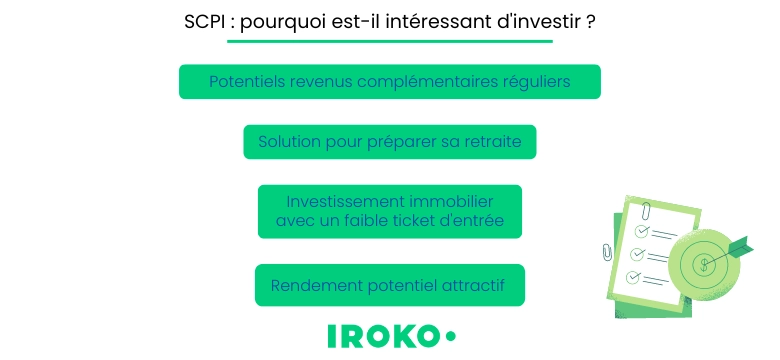 SCPI : pourquoi est-il intéressant d'investir ?

Potentiels revenus complémentaires réguliers

Solution pour préparer sa retraite

Investissement immobilier avec un faible ticket d'entrée

Rendement potentiel attractif

$

IROKO